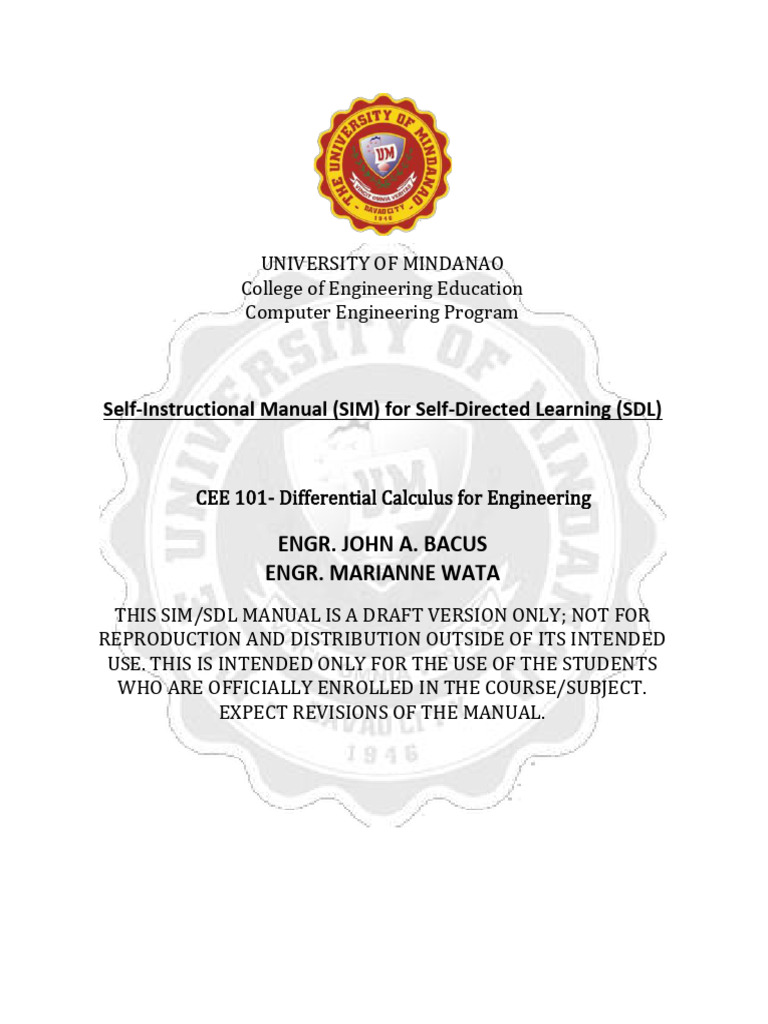 THE UNIVERSITY OF MINDANAO
UM
DAVAO CITY
1946

UNIVERSITY OF MINDANAO
College of Engineering Education
Computer Engineering Program

Self-Instructional Manual (SIM) for Self-Directed Learning (SDL)

CEE 101- Differential Calculus for Engineering

ENGR. JOHN A. BACUS
ENGR. MARIANNE WATA

THIS SIM/SDL MANUAL IS A DRAFT VERSION ONLY; NOT FOR REPRODUCTION AND DISTRIBUTION OUTSIDE OF ITS INTENDED USE. THIS IS INTENDED ONLY FOR THE USE OF THE STUDENTS WHO ARE OFFICIALLY ENROLLED IN THE COURSE/SUBJECT. EXPECT REVISIONS OF THE MANUAL.